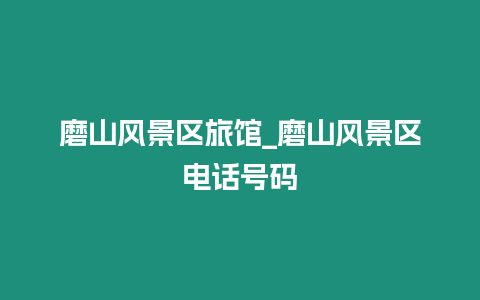 磨山风景区旅馆_磨山风景区电话号码